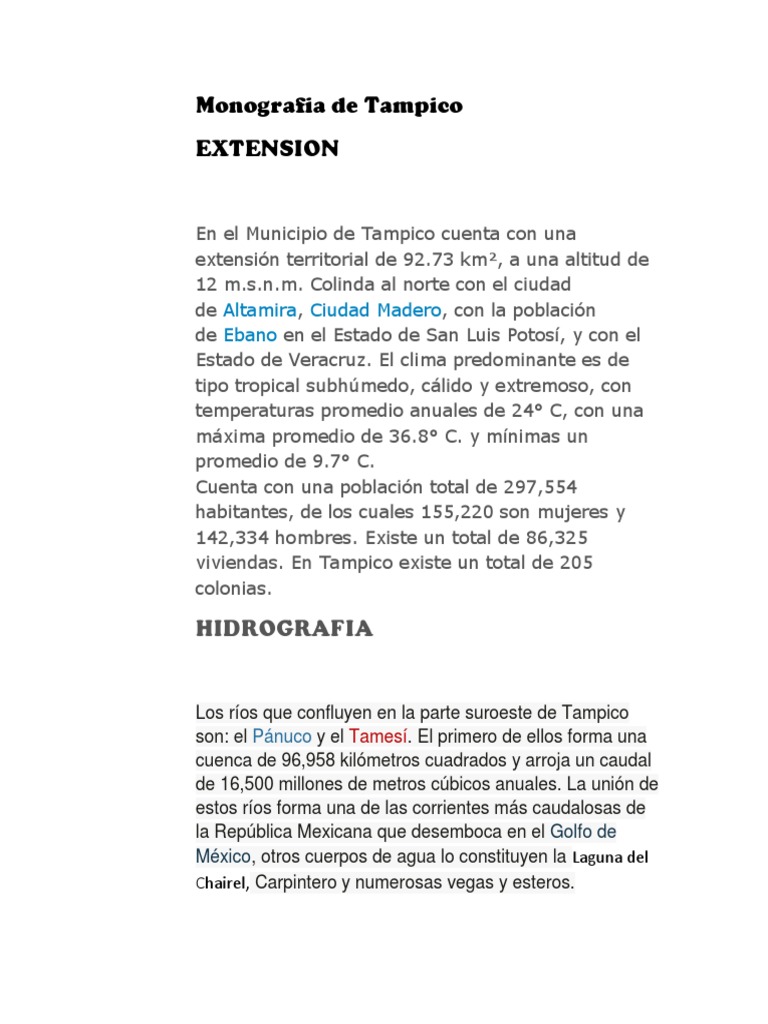 Monografia de Tampico

EXTENSION

En el Municipio de Tampico cuenta con una extensión territorial de 92.73 km², a una altitud de 12 m.s.n.m. Colinda al norte con el ciudad de Altamira, Ciudad Madero, con la población de Ebano en el Estado de San Luis Potosí, y con el Estado de Veracruz. El clima predominante es de tipo tropical subhúmedo, cálido y extremoso, con temperaturas promedio anuales de 24° C, con una máxima promedio de 36.8° C. y mínimas un promedio de 9.7° C.
Cuenta con una población total de 297,554 habitantes, de los cuales 155,220 son mujeres y 142,334 hombres. Existe un total de 86,325 viviendas. En Tampico existe un total de 205 colonias.

HIDROGRAFIA

Los ríos que confluyen en la parte suroeste de Tampico son: el Pánuco y el Tamesí. El primero de ellos forma una cuenca de 96,958 kilómetros cuadrados y arroja un caudal de 16,500 millones de metros cúbicos anuales. La unión de estos ríos forma una de las corrientes más caudalosas de la República Mexicana que desemboca en el Golfo de México, otros cuerpos de agua lo constituyen la Laguna del Chairel, Carpintero y numerosas vegas y esteros.